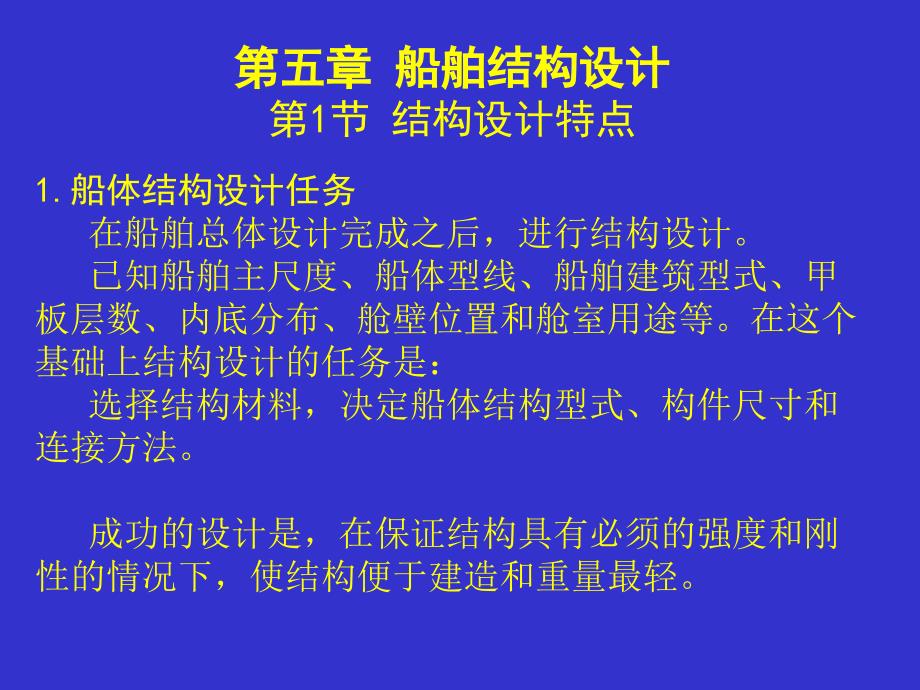 第五章 船舶结构设计
第1节 结构设计特点

1.船体结构设计任务

在船舶总体设计完成之后，进行结构设计。

已知船舶主尺度、船体型线、船舶建筑型式、甲板层数、内底分布、舱壁位置和舱室用途等。在这个基础上结构设计的任务是：

选择结构材料，决定船体结构型式、构件尺寸和连接方法。

成功的设计是，在保证结构具有必须的强度和刚性的情况下，使结构便于建造和重量最轻。